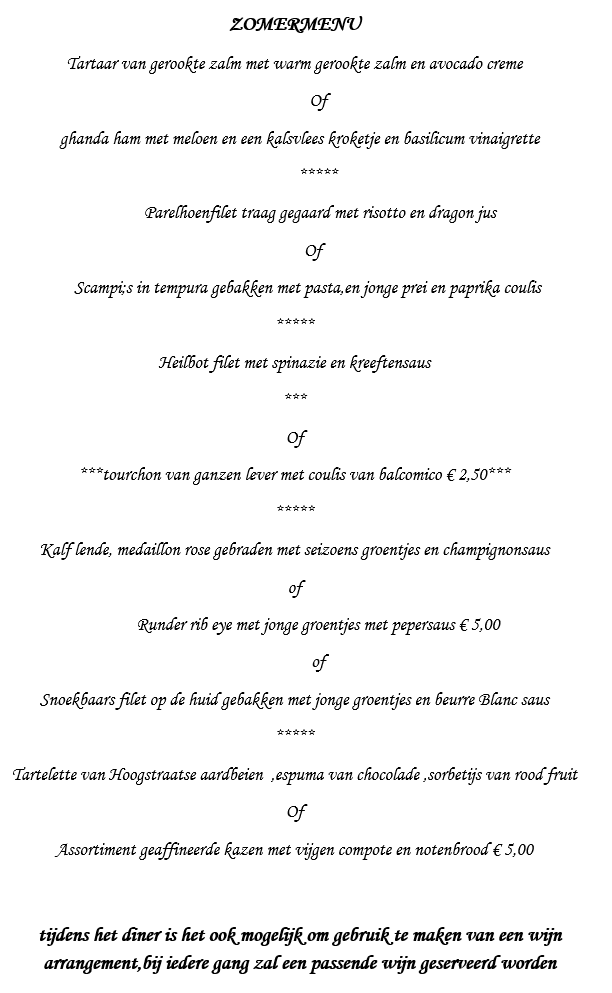 ZOMERMENU

Tartaar van gerookte zalm met warm gerookte zalm en avocado creme

Of

ghanda ham met meloen en een kalsvlees kroketje en basilicum vinaigrette

*****

Parelhoenfilet traag gegaard met risotto en dragon jus

Of

Scampi;s in tempura gebakken met pasta,en jonge prei en paprika coulis

*****

Heilbot filet met spinazie en kreeftensaus

***

Of

***tourchon van ganzen lever met coulis van balcomico € 2,50***

*****

Kalf lende, medaillon rose gebraden met seizoens groentjes en champignonsaus

of

Runder rib eye met jonge groentjes met pepersaus € 5,00

of

Snoekbaars filet op de huid gebakken met jonge groentjes en beurre Blanc saus

*****

Tartelette van Hoogstraatse aardbeien ,espuma van chocolade ,sorbetijs van rood fruit

Of

Assortiment geaffineerde kazen met vijgen compote en notenbrood € 5,00

tijdens het diner is het ook mogelijk om gebruik te maken van een wijn arrangement,bij iedere gang zal een passende wijn geserveerd worden